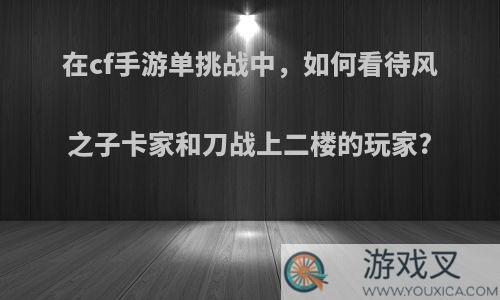 在cf手游单挑战中，如何看待风之子卡家和刀战上二楼的玩家?

游戏叉
WWW.YOUXICA.COM